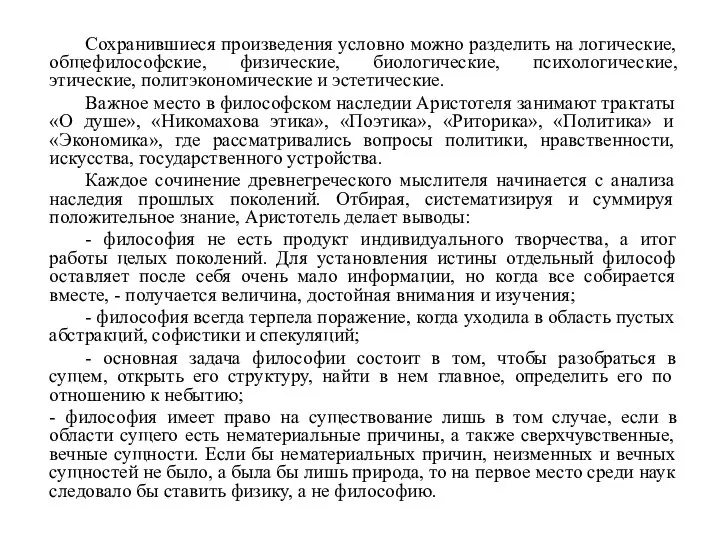 Сохранившиеся произведения условно можно разделить на логические, общефилософские, физические, биологические, психологические, этические, политэкономические и эстетические.

Важное место в философском наследии Аристотеля занимают трактаты «О душе», «Никомахова этика», «Поэтика», «Риторика», «Политика» и «Экономика», где рассматривались вопросы политики, нравственности, искусства, государственного устройства.

Каждое сочинение древнегреческого мыслителя начинается с анализа наследия прошлых поколений. Отбирая, систематизируя и суммируя положительное знание, Аристотель делает выводы:

- философия не есть продукт индивидуального творчества, а итог работы целых поколений. Для установления истины отдельный философ оставляет после себя очень мало информации, но когда все собирается вместе, - получается величина, достойная внимания и изучения;

- философия всегда терпела поражение, когда уходила в область пустых абстракций, софистики и спекуляций;

- основная задача философии состоит в том, чтобы разобраться в сущем, открыть его структуру, найти в нем главное, определить его по отношению к небытию;

- философия имеет право на существование лишь в том случае, если в области сущего есть нематериальные причины, а также сверхчувственные, вечные сущности. Если бы нематериальных причин, неизменных и вечных сущностей не было, а была бы лишь природа, то на первое место среди наук следовало бы ставить физику, а не философию.